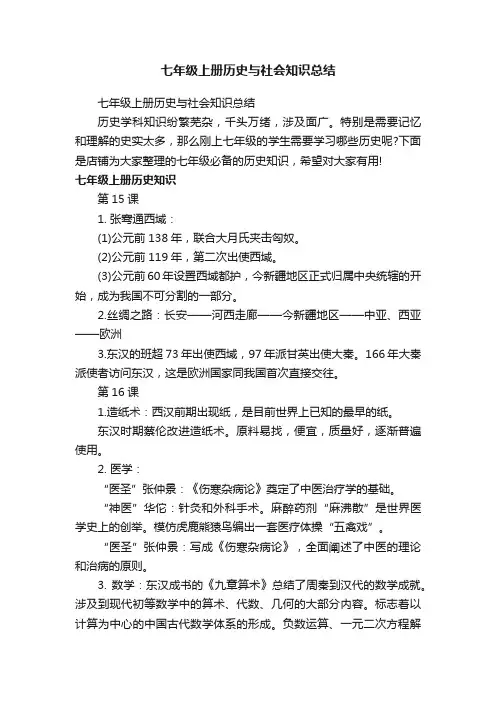 七年级上册历史与社会知识总结

七年级上册历史与社会知识总结

历史学科知识纷繁芜杂，千头万绪，涉及面广。特别是需要记忆和理解的史实太多，那么刚上七年级的学生需要学习哪些历史呢?下面是店铺为大家整理的七年级必备的历史知识，希望对大家有用!

七年级上册历史知识

第 15 课

1. 张骞通西域：

(1)公元前 138 年，联合大月氏夹击匈奴。

(2)公元前 119 年，第二次出使西域。

(3)公元前 60 年设置西域都护，今新疆地区正式归属中央统辖的开始，成为我国不可分割的一部分。

2.丝绸之路：长安——河西走廊——今新疆地区——中亚、西亚——欧洲

3.东汉的班超 73 年出使西域，97 年派甘英出使大秦。166 年大秦派使者访问东汉，这是欧洲国家同我国首次直接交往。

第 16 课

1.造纸术：西汉前期出现纸，是目前世界上已知的最早的纸。

东汉时期蔡伦改进造纸术。原料易找，便宜，质量好，逐渐普遍使用。

2. 医学：

“医圣”张仲景：《伤寒杂病论》奠定了中医治疗学的基础。

“神医”华佗：针灸和外科手术。麻醉药剂“麻沸散”是世界医学史上的创举。模仿虎鹿熊猿鸟编出一套医疗体操“五禽戏”。

“医圣”张仲景：写成《伤寒杂病论》，全面阐述了中医的理论和治病的原则。

3. 数学：东汉成书的《九章算术》总结了周秦到汉代的数学成就。涉及到现代初等数学中的算术、代数、几何的大部分内容。标志着以计算为中心的中国古代数学体系的形成。负数运算、一元二次方程解